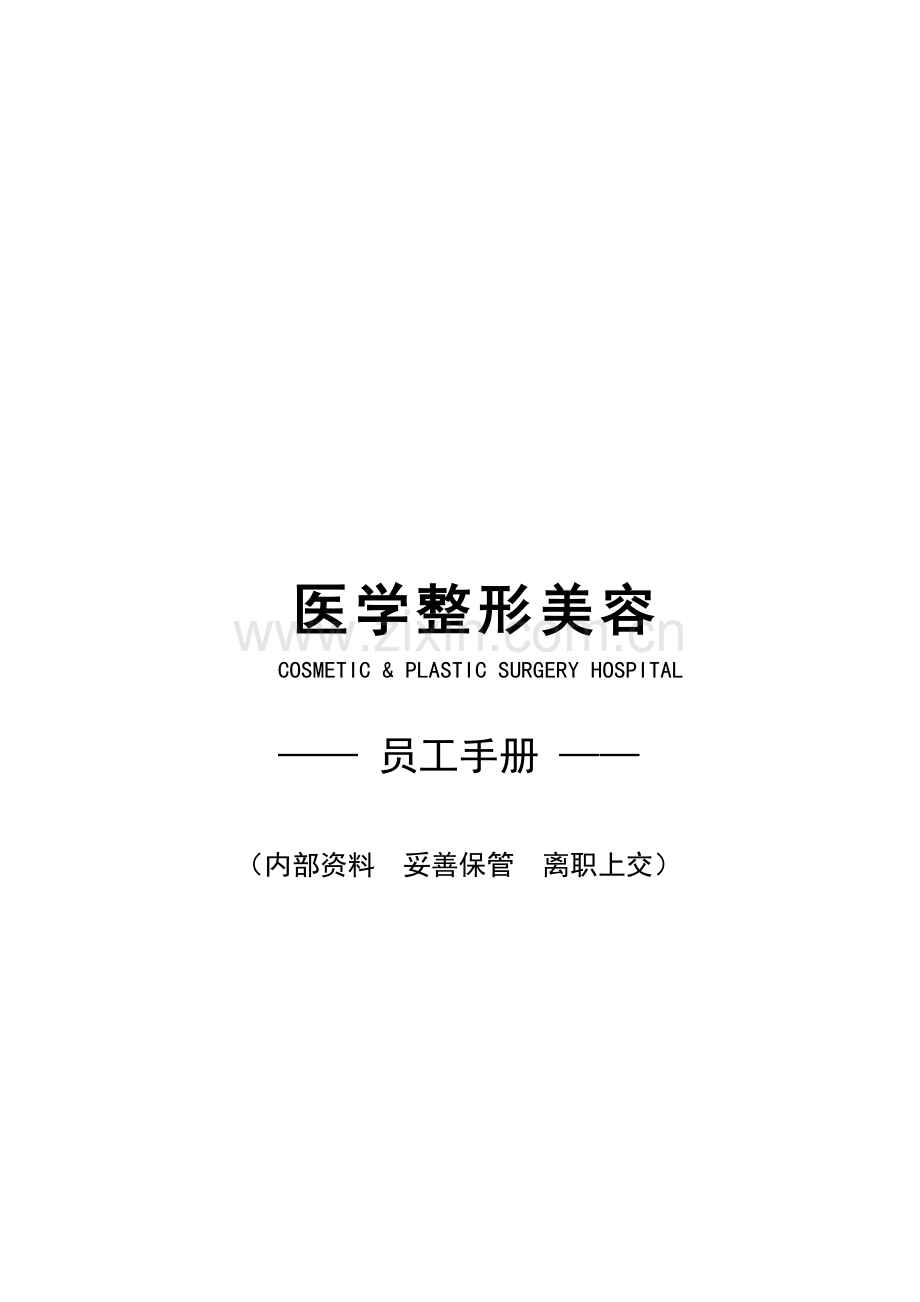 医学整形美容
www.zixin.com.cn
COSMETIC & PLASTIC SURGERY HOSPITAL

—— 员工手册 ——

（内部资料 妥善保管 离职上交）